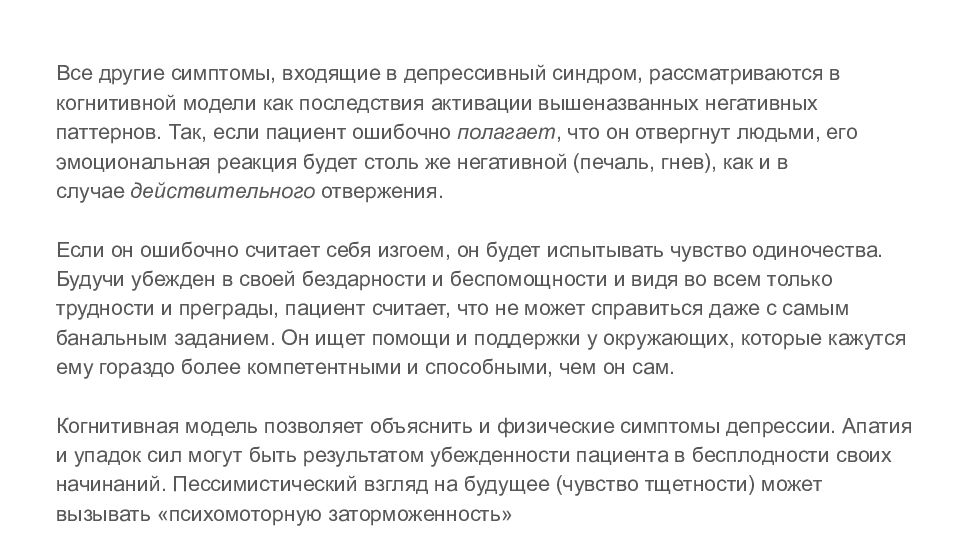 Все другие симптомы, входящие в депрессивный синдром, рассматриваются в когнитивной модели как последствия активации вышеназванных негативных паттернов. Так, если пациент ошибочно полагает, что он отвергнут людьми, его эмоциональная реакция будет столь же негативной (печаль, гнев), как и в случае действительного отвержения.

Если он ошибочно считает себя изгоем, он будет испытывать чувство одиночества. Будучи убежден в своей бездарности и беспомощности и видя во всем только трудности и преграды, пациент считает, что не может справиться даже с самым банальным заданием. Он ищет помощи и поддержки у окружающих, которые кажутся ему гораздо более компетентными и способными, чем он сам.

Когнитивная модель позволяет объяснить и физические симптомы депрессии. Апатия и упадок сил могут быть результатом убежденности пациента в бесплодности своих начинаний. Пессимистический взгляд на будущее (чувство тщетности) может вызывать «психомоторную заторможенность»